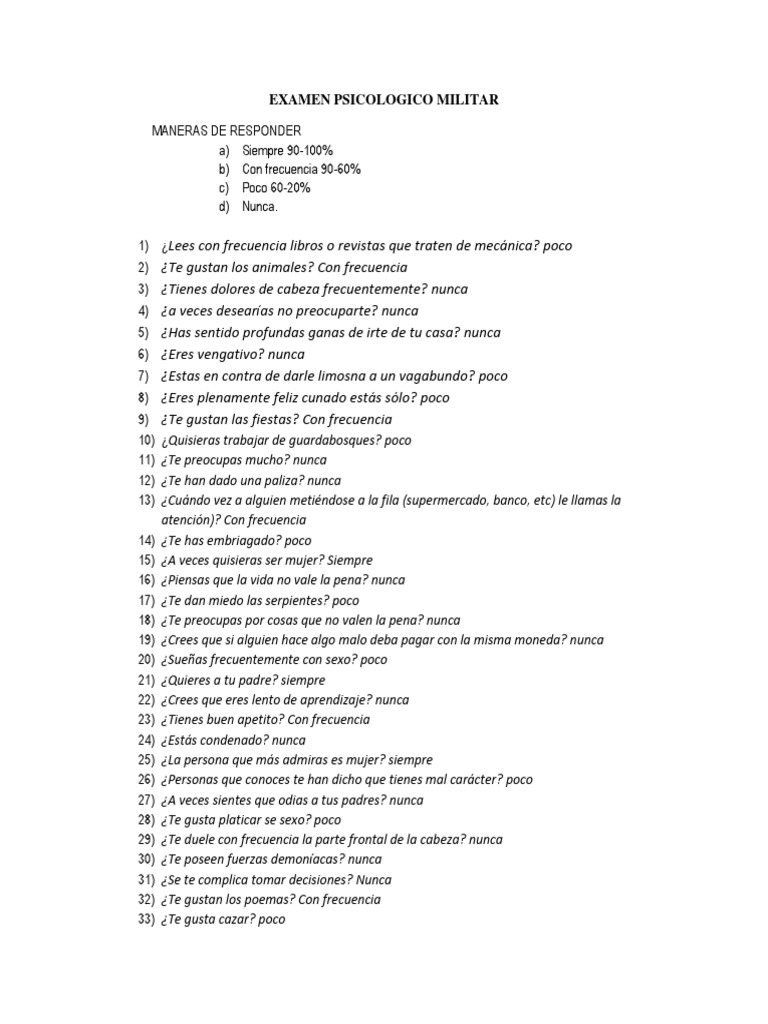 EXAMEN PSICOLOGICO MILITAR

MANERAS DE RESPONDER
a) Siempre 90-100%
b) Con frecuencia 90-60%
c) Poco 60-20%
d) Nunca.

1) ¿Lees con frecuencia libros o revistas que traten de mecánica? poco
2) ¿Te gustan los animales? Con frecuencia
3) ¿Tienes dolores de cabeza frecuentemente? nunca
4) ¿a veces desearías no preocuparte? nunca
5) ¿Has sentido profundas ganas de irte de tu casa? nunca
6) ¿Eres vengativo? nunca
7) ¿Estas en contra de darle limosna a un vagabundo? poco
8) ¿Eres plenamente feliz cunado estás sólo? poco
9) ¿Te gustan las fiestas? Con frecuencia
10) ¿Quisieras trabajar de guardabosques? poco
11) ¿Te preocupas mucho? nunca
12) ¿Te han dado una paliza? nunca
13) ¿Cuándo vez a alguien metiéndose a la fila (supermercado, banco, etc) le llamas la atención)? Con frecuencia
14) ¿Te has embriagado? poco
15) ¿A veces quisieras ser mujer? Siempre
16) ¿Piensas que la vida no vale la pena? nunca
17) ¿Te dan miedo las serpientes? poco
18) ¿Te preocupas por cosas que no valen la pena? nunca
19) ¿Crees que si alguien hace algo malo deba pagar con la misma moneda? nunca
20) ¿Sueñas frecuentemente con sexo? poco
21) ¿Quieres a tu padre? siempre
22) ¿Crees que eres lento de aprendizaje? nunca
23) ¿Tienes buen apetito? Con frecuencia
24) ¿Estás condenado? nunca
25) ¿La persona que más admiras es mujer? siempre
26) ¿Personas que conoces te han dicho que tienes mal carácter? poco
27) ¿A veces sientes que odias a tus padres? nunca
28) ¿Te gusta platicar se sexo? poco
29) ¿Te duele con frecuencia la parte frontal de la cabeza? nunca
30) ¿Te poseen fuerzas demoníacas? nunca
31) ¿Se te complica tomar decisiones? Nunca
32) ¿Te gustan los poemas? Con frecuencia
33) ¿Te gusta cazar? poco